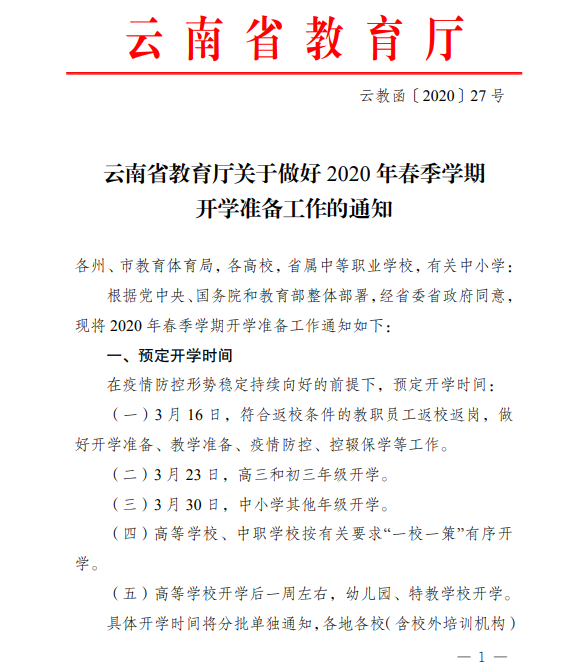 云南省教育厅

云教函〔2020〕27号

云南省教育厅关于做好2020年春季学期开学准备工作的通知

各州、市教育体育局，各高校，省属中等职业学校，有关中小学：

根据党中央、国务院和教育部整体部署，经省委省政府同意，现将2020年春季学期开学准备工作通知如下：

一、预定开学时间

在疫情防控形势稳定持续向好的前提下，预定开学时间：

（一）3月16日，符合返校条件的教职员工返校返岗，做好开学准备、教学准备、疫情防控、控辍保学等工作。

（二）3月23日，高三和初三年级开学。

（三）3月30日，中小学其他年级开学。

（四）高等学校、中职学校按有关要求“一校一策”有序开学。

（五）高等学校开学后一周左右，幼儿园、特教学校开学。

具体开学时间将分批单独通知，各地各校（含校外培训机构）

— 1 —